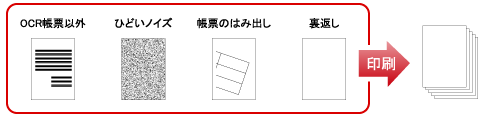 OCR帳票以外

ひどいノイズ

帳票のはみ出し

裏返し

印刷